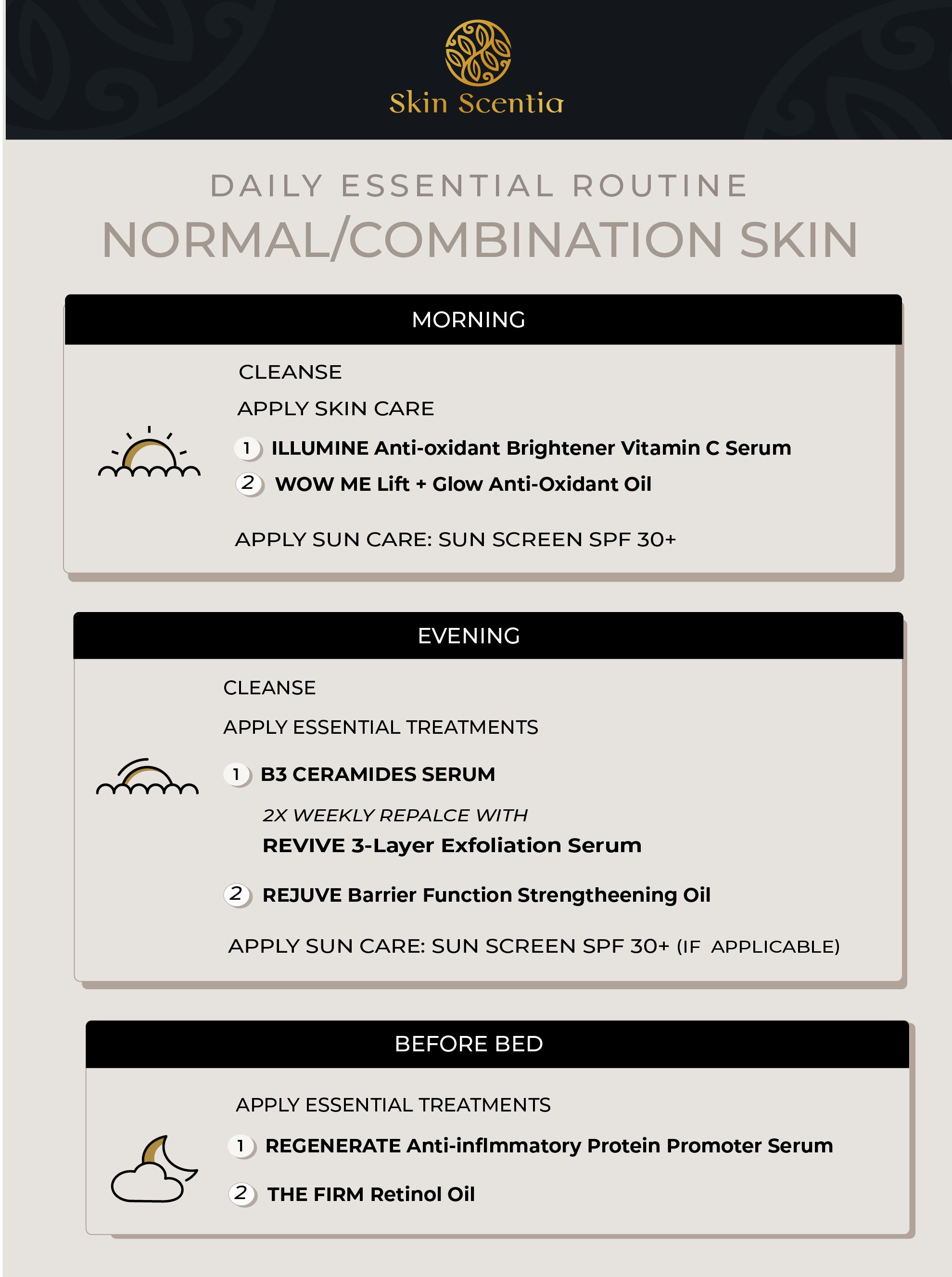 Skin Scentia

DAILY ESSENTIAL ROUTINE

NORMAL/COMBINATION SKIN

MORNING

CLEANSE

APPLY SKIN CARE

1 ILLUMINE Anti-oxidant Brightener Vitamin C Serum

2 WOW ME Lift + Glow Anti-Oxidant Oil

APPLY SUN CARE: SUN SCREEN SPF 30+

EVENING

CLEANSE

APPLY ESSENTIAL TREATMENTS

1 B3 CERAMIDES SERUM

2X WEEKLY REPALCE WITH

REVIVE 3-Layer Exfoliation Serum

2 REJUVE Barrier Function Strengtheening Oil

APPLY SUN CARE: SUN SCREEN SPF 30+ (IF APPLICABLE)

BEFORE BED

APPLY ESSENTIAL TREATMENTS

1 REGENERATE Anti-inflmmatory Protein Promoter Serum

2 THE FIRM Retinol Oil